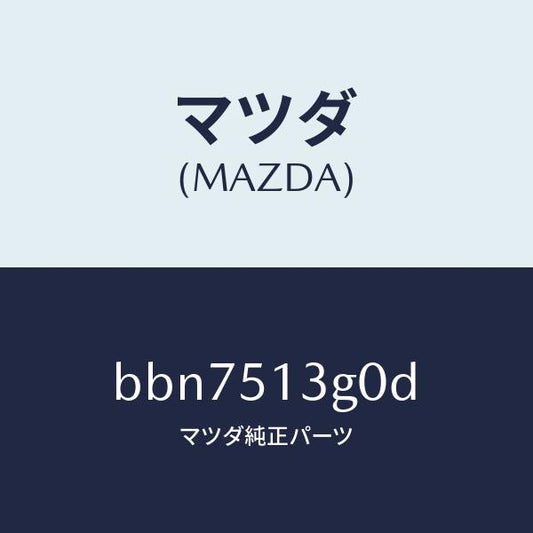 マツダ
(MAZDA)

bbn7513g0d

マツダ純正パーツ